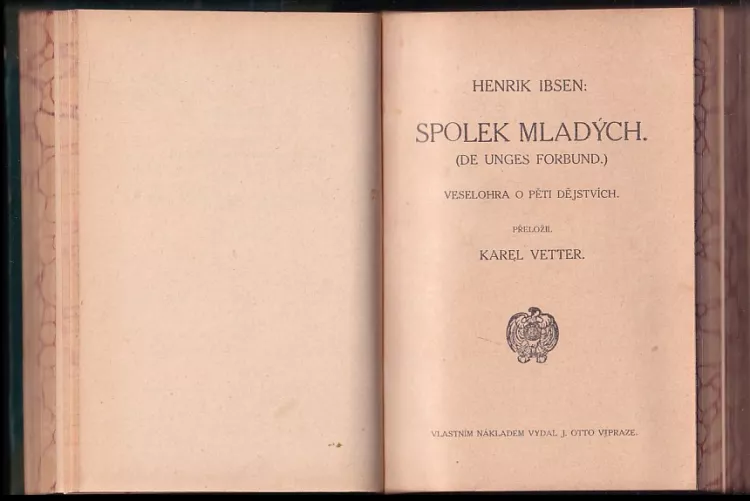 HENRIK IBSEN:

SPOLEK MLADÝCH.
(DE UNGES FORBUND.)

VESELOHRA O PĚTI DĚJSTVÍCH.

PŘELOŽIL

KAREL VETTER.

VLASTNÍM NÁKLADEM VYDAL J. OTTO V PRAZE.